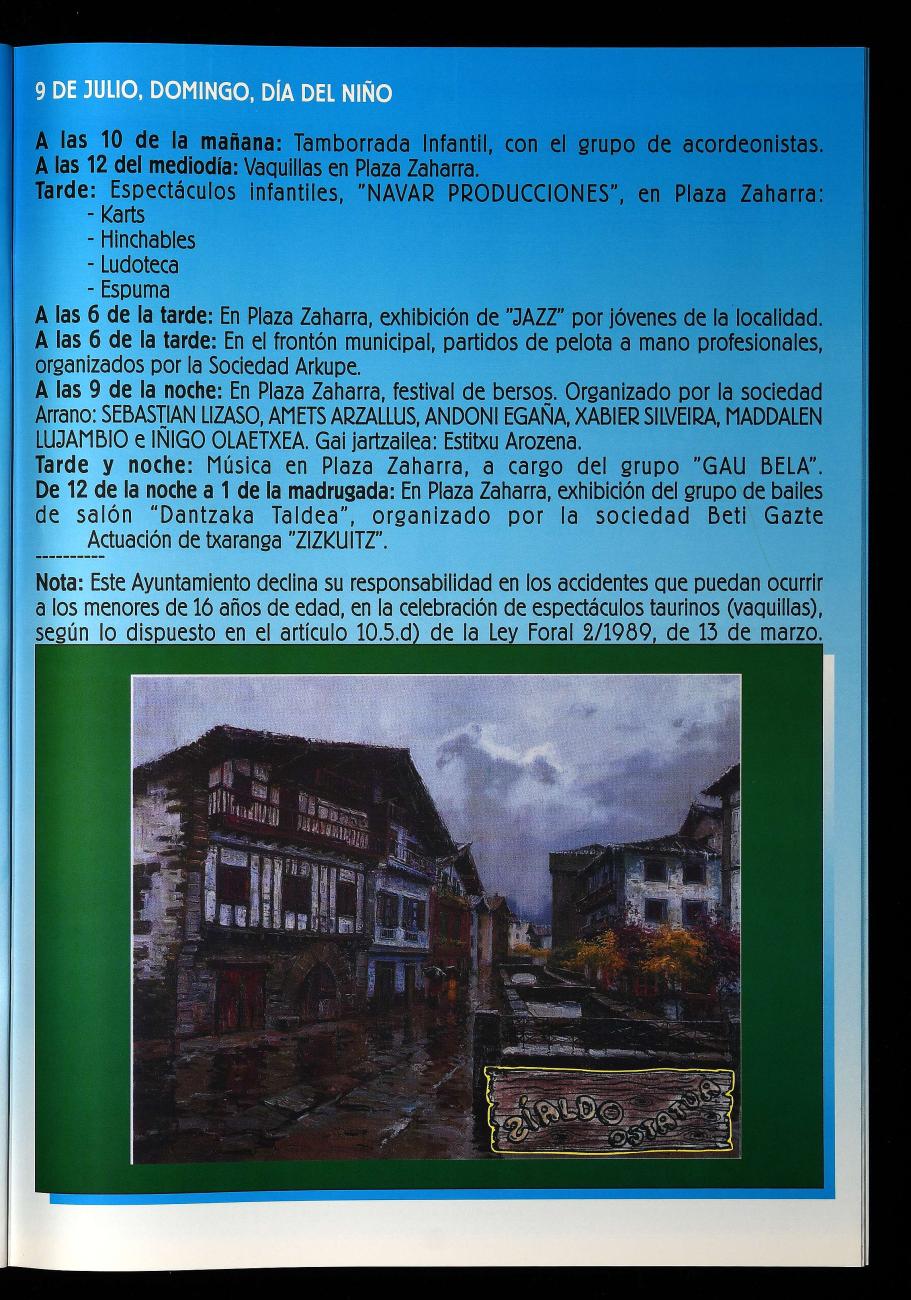 9 DE JULIO, DOMINGO, DÍA DEL NIÑO

A las 10 de la mañana: Tamborrada Infantil, con el grupo de acordeonistas.
A las 12 del mediodía: Vaquillas en Plaza Zaharra.
Tarde: Espectáculos infantiles, "NAVAR PRODUCCIONES", en Plaza Zaharra:
- Karts
- Hinchables
- Ludoteca
- Espuma
A las 6 de la tarde: En Plaza Zaharra, exhibición de "JAZZ" por jóvenes de la localidad.
A las 6 de la tarde: En el frontón municipal, partidos de pelota a mano profesionales, organizados por la Sociedad Arkupe.
A las 9 de la noche: En Plaza Zaharra, festival de bersos. Organizado por la sociedad Arrano: SEBASTIAN LIZASO, AMETS ARZALLUS, ANDONI EGAÑA, XABIER SILVEIRA, MADDALEN LUJAMBIO e IÑIGO OLAETXEA. Gai jartzailea: Estitxu Arozena.
Tarde y noche: Música en Plaza Zaharra, a cargo del grupo "GAU BELA".
De 12 de la noche a 1 de la madrugada: En Plaza Zaharra, exhibición del grupo de bailes de salón "Dantzaka Taldea", organizado por la sociedad Beti Gazte
Actuación de txaranga "ZIZKUITZ".
----------
Nota: Este Ayuntamiento declina su responsabilidad en los accidentes que puedan ocurrir a los menores de 16 años de edad, en la celebración de espectáculos taurinos (vaquillas), según lo dispuesto en el artículo 10.5.d) de la Ley Foral 2/1989, de 13 de marzo.

ZÍALDO OSTATUA